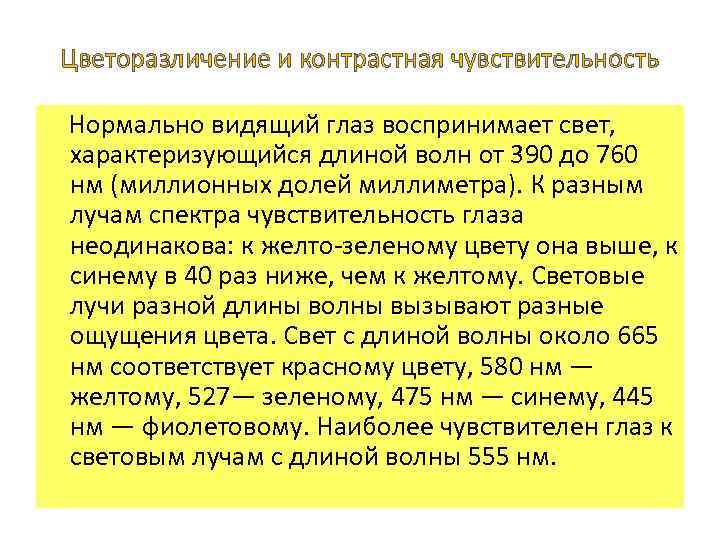 Цветоразличение и контрастная чувствительность

Нормально видящий глаз воспринимает свет, характеризующийся длиной волн от 390 до 760 нм (миллионных долей миллиметра). К разным лучам спектра чувствительность глаза неодинакова: к желто-зеленому цвету она выше, к синему в 40 раз ниже, чем к желтому. Световые лучи разной длины волны вызывают разные ощущения цвета. Свет с длиной волны около 665 нм соответствует красному цвету, 580 нм — желтому, 527— зеленому, 475 нм — синему, 445 нм — фиолетовому. Наиболее чувствителен глаз к световым лучам с длиной волны 555 нм.